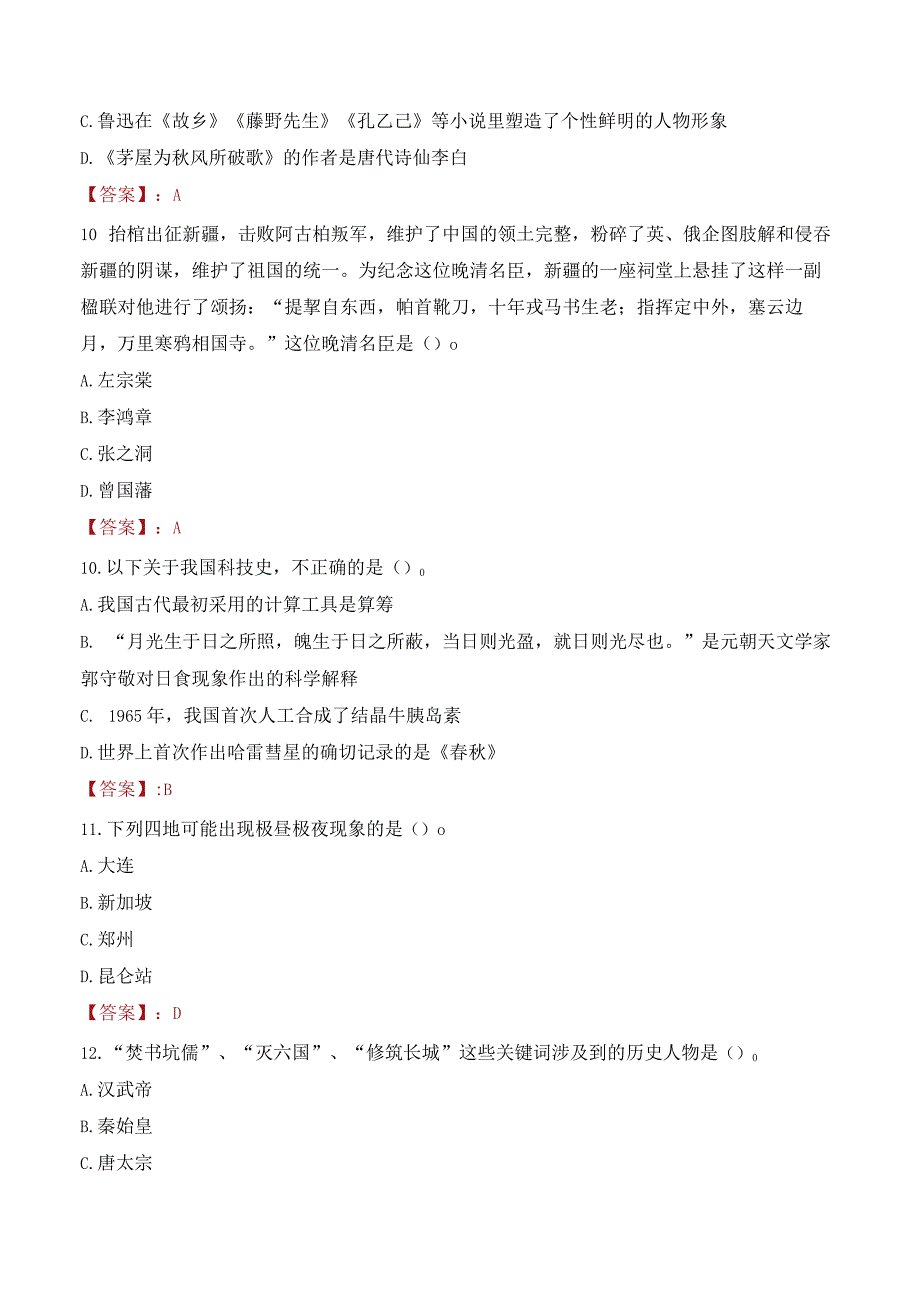 C.鲁迅在《故乡》《藤野先生》《孔乙己》等小说里塑造了个性鲜明的人物形象

D.《茅屋为秋风所破歌》的作者是唐代诗仙李白

【答案】：A

10 抬棺出征新疆，击败阿古柏叛军，维护了中国的领土完整，粉碎了英、俄企图肢解和侵吞新疆的阴谋，维护了祖国的统一。为纪念这位晚清名臣，新疆的一座祠堂上悬挂了这样一副楹联对他进行了颂扬：“提挈自东西，帕首靴刀，十年戎马书生老；指挥定中外，塞云边月，万里寒鸦相国寺。”这位晚清名臣是（）o

A.左宗棠

B.李鸿章

C.张之洞

D.曾国藩

【答案】：A

10.以下关于我国科技史，不正确的是（）。

A.我国古代最初采用的计算工具是算筹

B. “月光生于日之所照，魄生于日之所蔽，当日则光盈，就日则光尽也。”是元朝天文学家郭守敬对日食现象作出的科学解释

C. 1965年，我国首次人工合成了结晶牛胰岛素

D.世界上首次作出哈雷彗星的确切记录的是《春秋》

【答案】:B

11.下列四地可能出现极昼极夜现象的是（）o

A.大连

B.新加坡

C.郑州

D.昆仑站

【答案】：D

12.“焚书坑儒”、“灭六国”、“修筑长城”这些关键词涉及到的历史人物是（）。

A.汉武帝

B.秦始皇

C.唐太宗